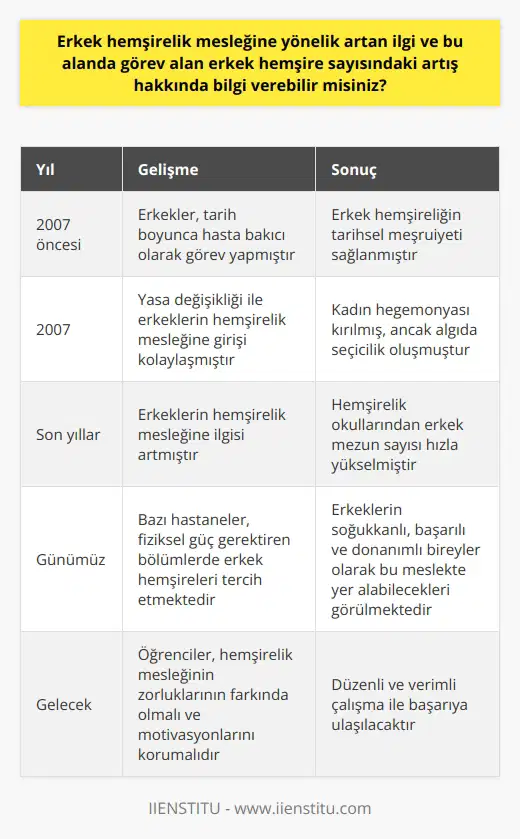 Erkek hemşirelik mesleğine yönelik artan ilgi ve bu alanda görev alan erkek hemşire sayısındaki artış hakkında bilgi verebilir misiniz?

| Yıl | Gelişme | Sonuç |
|---|---|---|
| 2007 öncesi | Erkekler, tarih boyunca hasta bakıcı olarak görev yapmıştır | Erkek hemşireliğin tarihsel meşruiyeti sağlanmıştır |
| 2007 | Yasa değişikliği ile erkeklerin hemşirelik mesleğine girişi kolaylaşmıştır | Kadın hegemonyası kırılmış, ancak algıda seçicilik oluşmuştur |
| Son yıllar | Erkeklerin hemşirelik mesleğine ilgisi artmıştır | Hemşirelik okullarından erkek mezun sayısı hızla yükselmiştir |
| Günümüz | Bazı hastaneler, fiziksel güç gerektiren bölümlerde erkek hemşireleri tercih etmektedir | Erkeklerin soğukkanlı, başarılı ve donanımlı bireyler olarak bu meslekte yer alabilecekleri görülmektedir |
| Gelecek | Öğrenciler, hemşirelik mesleğinin zorluklarının farkında olmalı ve motivasyonlarını korumalıdır | Düzenli ve verimli çalışma ile başarıya ulaşılacaktır |

IIENSTITU - www.iienstitu.com